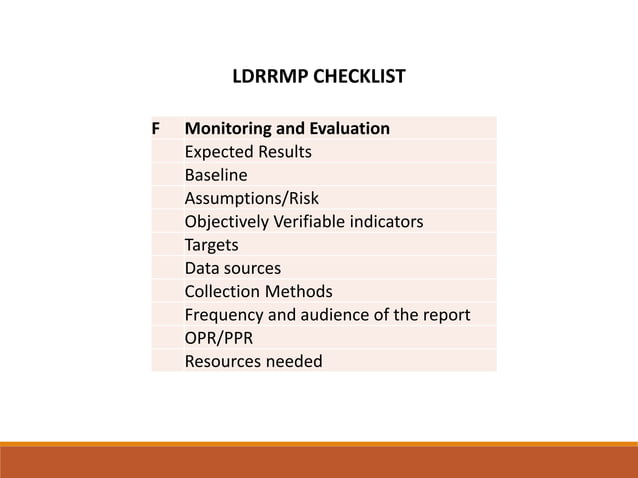 LDRRMP CHECKLIST

| F | Monitoring and Evaluation |
|---|---|
| | Expected Results |
| | Baseline |
| | Assumptions/Risk |
| | Objectively Verifiable indicators |
| | Targets |
| | Data sources |
| | Collection Methods |
| | Frequency and audience of the report |
| | OPR/PPR |
| | Resources needed |